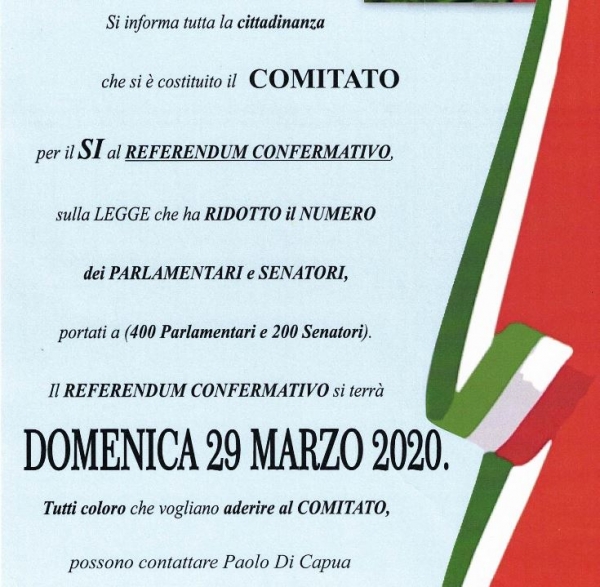 Si informa tutta la cittadinanza

che si è costituito il COMITATO

per il SI al REFERENDUM CONFERMATIVO,

sulla LEGGE che ha RIDOTTO il NUMERO

dei PARLAMENTARI e SENATORI,

portati a (400 Parlamentari e 200 Senatori).

Il REFERENDUM CONFERMATIVO si terrà

DOMENICA 29 MARZO 2020.

Tutti coloro che vogliano aderire al COMITATO,

possono contattare Paolo Di Capua